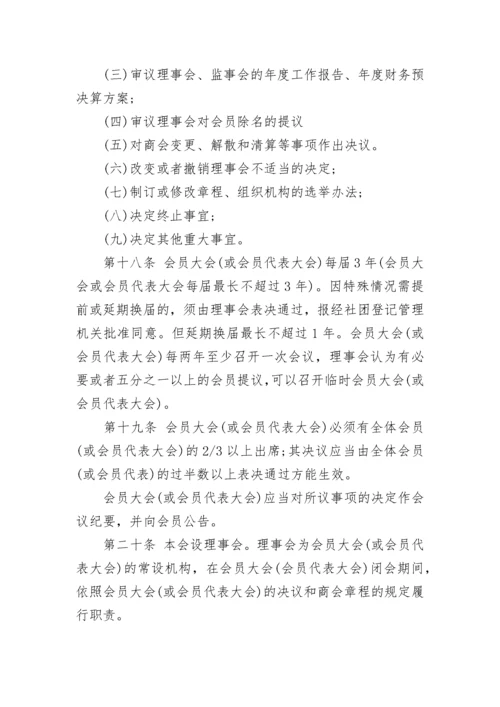 (三)审议理事会、监事会的年度工作报告、年度财务预决算方案;

(四)审议理事会对会员除名的提议

(五)对商会变更、解散和清算等事项作出决议。

(六)改变或者撤销理事会不适当的决定;

(七)制订或修改章程、组织机构的选举办法;

(八)决定终止事宜;

(九)决定其他重大事宜。

第十八条 会员大会(或会员代表大会)每届3年(会员大会或会员代表大会每届最长不超过3年)。因特殊情况需提前或延期换届的，须由理事会表决通过，报经社团登记管理机关批准同意。但延期换届最长不超过1年。会员大会(或会员代表大会)每两年至少召开一次会议，理事会认为有必要或者五分之一以上的会员提议,可以召开临时会员大会(或会员代表大会)。

第十九条 会员大会(或会员代表大会)必须有全体会员(或会员代表大会)的2/3以上出席;其决议应当由全体会员(或会员代表)的过半数以上表决通过方能生效。

会员大会(或会员代表大会)应当对所议事项的决定作会议纪要，并向会员公告。

第二十条 本会设理事会。理事会为会员大会(或会员代表大会)的常设机构，在会员大会(会员代表大会)闭会期间,依照会员大会(或会员代表大会)的决议和商会章程的规定履行职责。